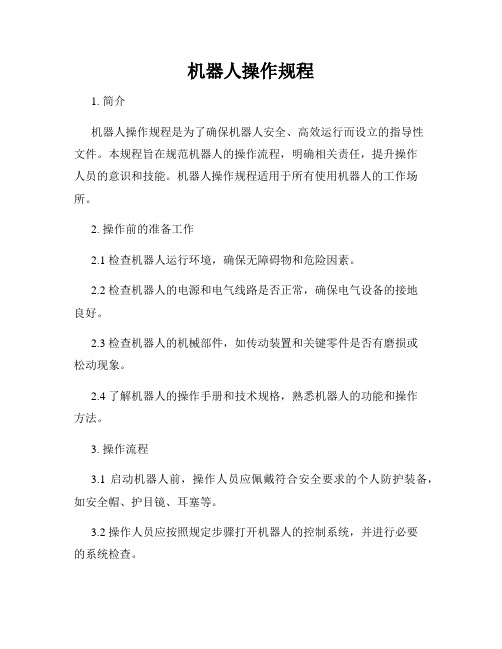 机器人操作规程

1. 简介

机器人操作规程是为了确保机器人安全、高效运行而设立的指导性文件。本规程旨在规范机器人的操作流程，明确相关责任，提升操作人员的意识和技能。机器人操作规程适用于所有使用机器人的工作场所。

2. 操作前的准备工作

2.1 检查机器人运行环境，确保无障碍物和危险因素。

2.2 检查机器人的电源和电气线路是否正常，确保电气设备的接地良好。

2.3 检查机器人的机械部件，如传动装置和关键零件是否有磨损或松动现象。

2.4 了解机器人的操作手册和技术规格，熟悉机器人的功能和操作方法。

3. 操作流程

3.1 启动机器人前，操作人员应佩戴符合安全要求的个人防护装备，如安全帽、护目镜、耳塞等。

3.2 操作人员应按照规定步骤打开机器人的控制系统，并进行必要的系统检查。